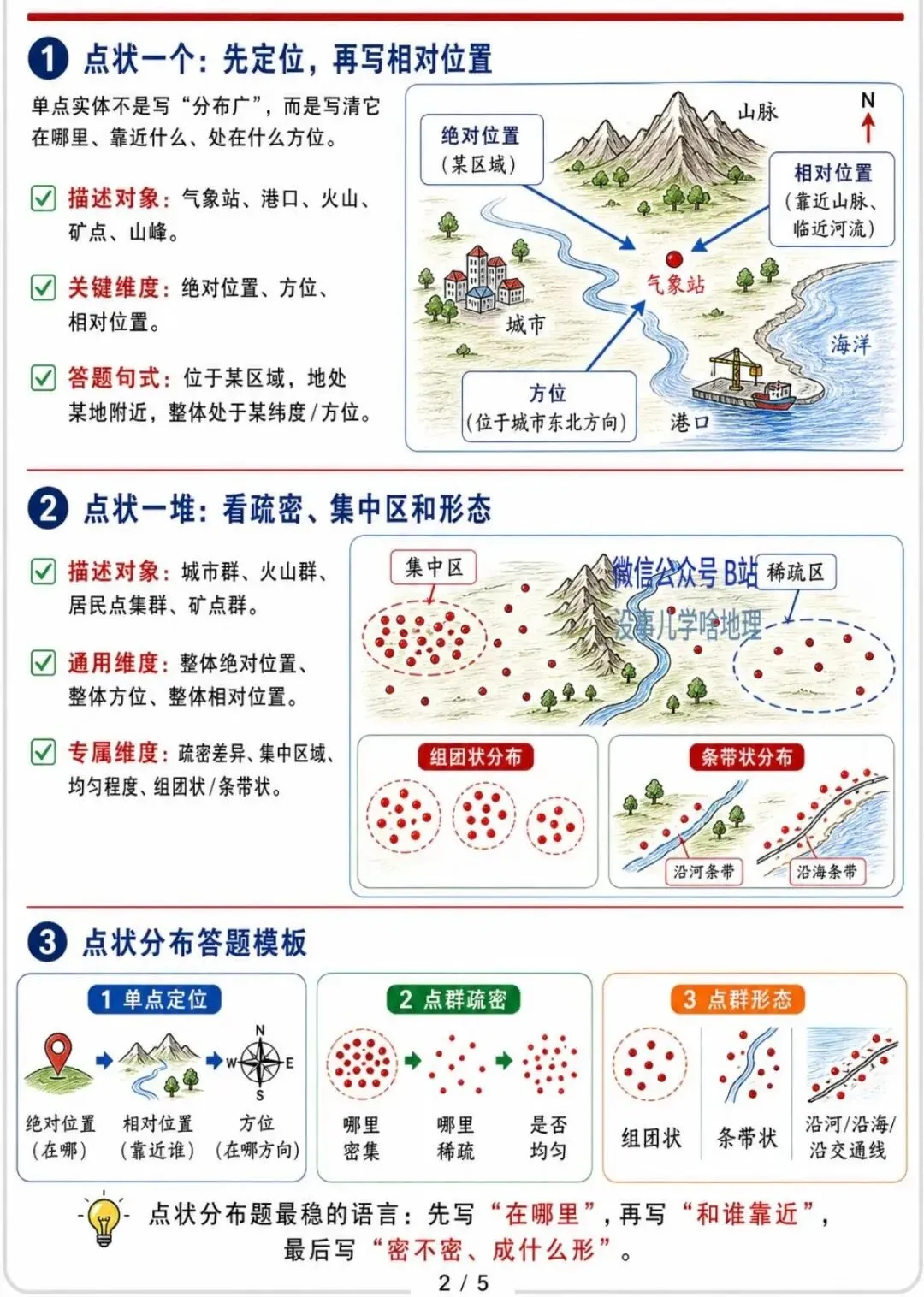 1 点状一个：先定位，再写相对位置

单点实体不是写“分布广”，而是写清它在哪里、靠近什么、处在什么方位。

描述对象：气象站、港口、火山、矿点、山峰。

关键维度：绝对位置、方位、相对位置。

答题句式：位于某区域，地处某地附近，整体处于某纬度/方位。

绝对位置（某区域）
山脉
N
相对位置（靠近山脉、临近河流）
气象站
城市
海洋
方位（位于城市东北方向）
港口

2 点状一堆：看疏密、集中区和形态

描述对象：城市群、火山群、居民点集群、矿点群。

通用维度：整体绝对位置、整体方位、整体相对位置。

专属维度：疏密差异、集中区域、均匀程度、组团状/条带状。

集中区
微信公众号 B站
没事儿学哈地理
稀疏区

组团状分布

条带状分布
沿河条带
沿海条带

3 点状分布答题模板

1 单点定位
N W E S
绝对位置（在哪）
相对位置（靠近谁）
方位（在哪方向）

2 点群疏密
哪里密集
哪里稀疏
是否均匀

3 点群形态
组团状
条带状
沿河/沿海/沿交通线

点状分布题最稳的语言：先写“在哪里”，再写“和谁靠近”，最后写“密不密、成什么形”。

2 / 5